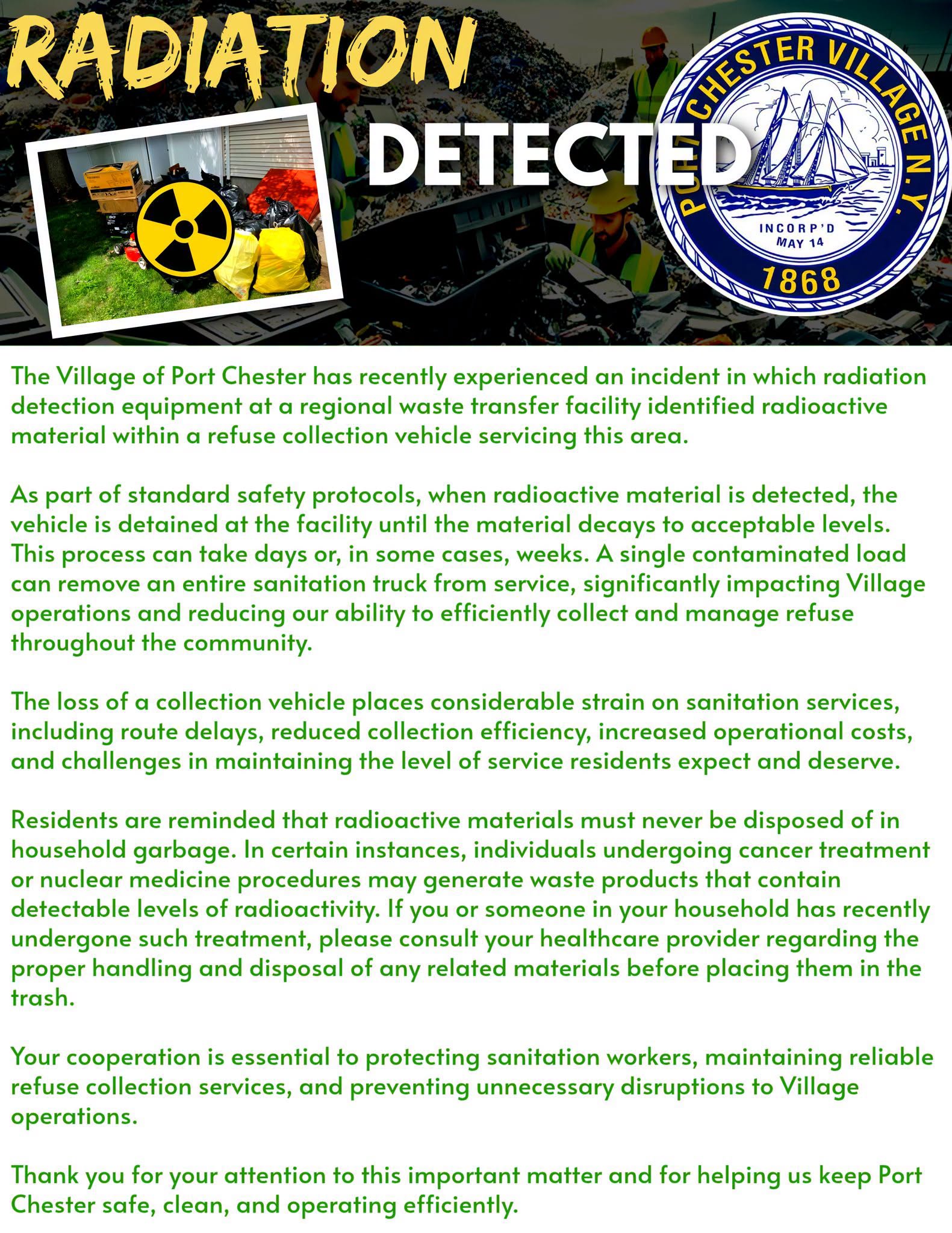 RADIATION DETECTED

PORT CHESTER VILLAGE N.Y.
INCORP'D MAY 14
1868

The Village of Port Chester has recently experienced an incident in which radiation detection equipment at a regional waste transfer facility identified radioactive material within a refuse collection vehicle servicing this area.

As part of standard safety protocols, when radioactive material is detected, the vehicle is detained at the facility until the material decays to acceptable levels. This process can take days or, in some cases, weeks. A single contaminated load can remove an entire sanitation truck from service, significantly impacting Village operations and reducing our ability to efficiently collect and manage refuse throughout the community.

The loss of a collection vehicle places considerable strain on sanitation services, including route delays, reduced collection efficiency, increased operational costs, and challenges in maintaining the level of service residents expect and deserve.

Residents are reminded that radioactive materials must never be disposed of in household garbage. In certain instances, individuals undergoing cancer treatment or nuclear medicine procedures may generate waste products that contain detectable levels of radioactivity. If you or someone in your household has recently undergone such treatment, please consult your healthcare provider regarding the proper handling and disposal of any related materials before placing them in the trash.

Your cooperation is essential to protecting sanitation workers, maintaining reliable refuse collection services, and preventing unnecessary disruptions to Village operations.

Thank you for your attention to this important matter and for helping us keep Port Chester safe, clean, and operating efficiently.